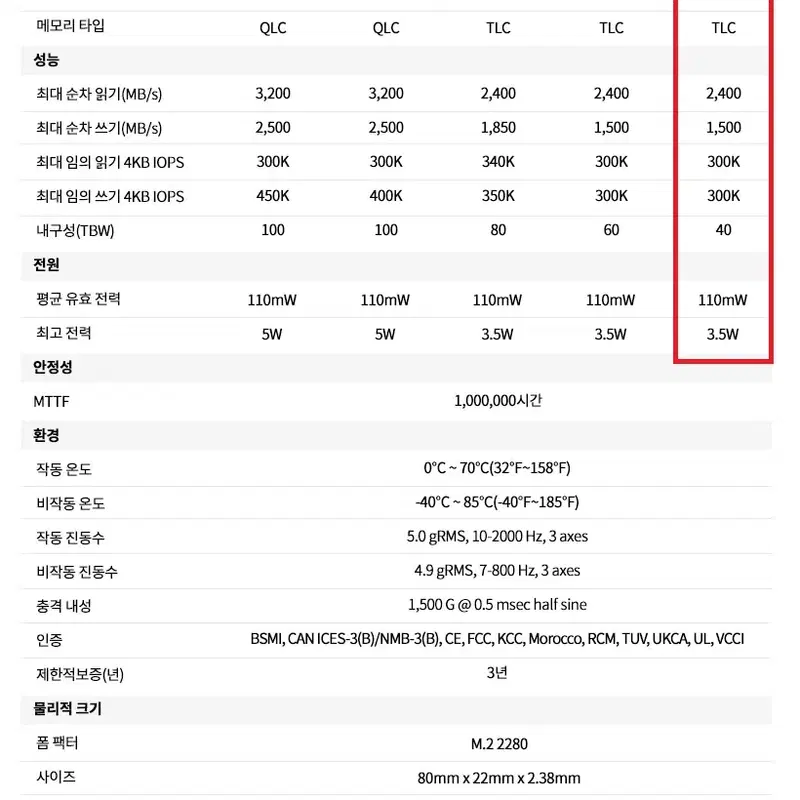 | 메모리 타입 | QLC | QLC | TLC | TLC | TLC |
|---|---|---|---|---|---|
| 성능 | | | | | |
| 최대 순차 읽기(MB/s) | 3,200 | 3,200 | 2,400 | 2,400 | 2,400 |
| 최대 순차 쓰기(MB/s) | 2,500 | 2,500 | 1,850 | 1,500 | 1,500 |
| 최대 임의 읽기 4KB IOPS | 300K | 300K | 340K | 300K | 300K |
| 최대 임의 쓰기 4KB IOPS | 450K | 400K | 350K | 300K | 300K |
| 내구성(TBW) | 100 | 100 | 80 | 60 | 40 |
| 전원 | | | | | |
| 평균 유효 전력 | 110mW | 110mW | 110mW | 110mW | 110mW |
| 최고 전력 | 5W | 5W | 3.5W | 3.5W | 3.5W |
| 안정성 | | | | | |
| MTTF | 1,000,000시간 | | | | |
| 환경 | | | | | |
| 작동 온도 | 0°C ~ 70°C(32°F~158°F) | | | | |
| 비작동 온도 | -40°C ~ 85°C(-40°F~185°F) | | | | |
| 작동 진동수 | 5.0 gRMS, 10-2000 Hz, 3 axes | | | | |
| 비작동 진동수 | 4.9 gRMS, 7-800 Hz, 3 axes | | | | |
| 충격 내성 | 1,500 G @ 0.5 msec half sine | | | | |
| 인증 | BSMI, CAN ICES-3(B)/NMB-3(B), CE, FCC, KCC, Morocco, RCM, TUV, UKCA, UL, VCCI | | | | |
| 제한적보증(년) | 3년 | | | | |
| 물리적 크기 | | | | | |
| 폼 팩터 | M.2 2280 | | | | |
| 사이즈 | 80mm x 22mm x 2.38mm | | | | |